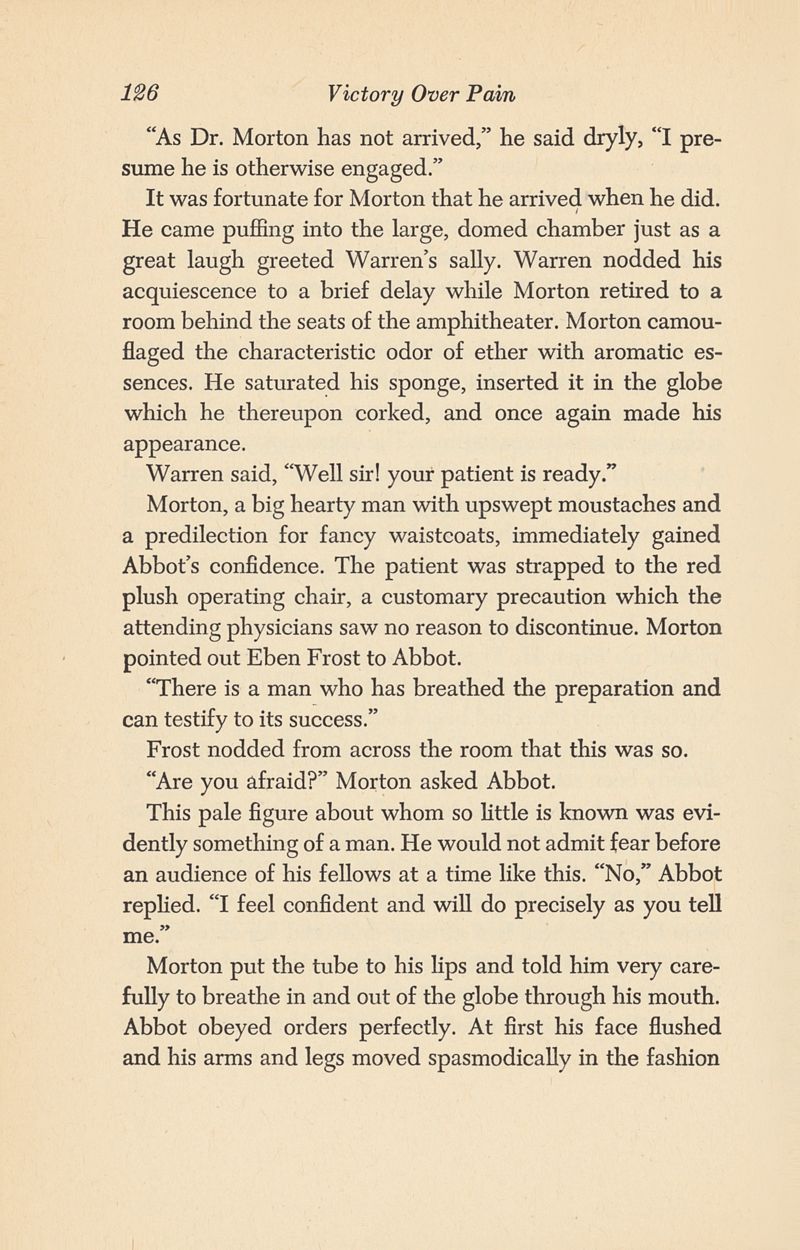 126 Victory Over Pain

"As Dr. Morton has not arrived," he said dryly, "I presume he is otherwise engaged."

It was fortunate for Morton that he arrived when he did. He came puffing into the large, domed chamber just as a great laugh greeted Warren's sally. Warren nodded his acquiescence to a brief delay while Morton retired to a room behind the seats of the amphitheater. Morton camouflaged the characteristic odor of ether with aromatic essences. He saturated his sponge, inserted it in the globe which he thereupon corked, and once again made his appearance.

Warren said, "Well sir! your patient is ready."

Morton, a big hearty man with upswept moustaches and a predilection for fancy waistcoats, immediately gained Abbot's confidence. The patient was strapped to the red plush operating chair, a customary precaution which the attending physicians saw no reason to discontinue. Morton pointed out Eben Frost to Abbot.

"There is a man who has breathed the preparation and can testify to its success."

Frost nodded from across the room that this was so.

"Are you afraid?" Morton asked Abbot.

This pale figure about whom so little is known was evidently something of a man. He would not admit fear before an audience of his fellows at a time like this. "No," Abbot replied. "I feel confident and will do precisely as you tell me."

Morton put the tube to his lips and told him very carefully to breathe in and out of the globe through his mouth. Abbot obeyed orders perfectly. At first his face flushed and his arms and legs moved spasmodically in the fashion